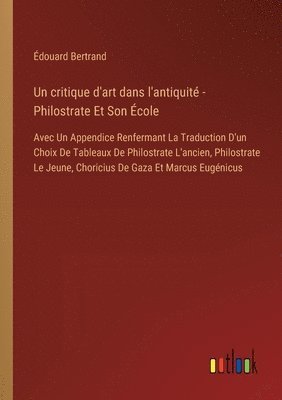 Édouard Bertrand

Un critique d'art dans l'antiquité - Philostrate Et Son École

Avec Un Appendice Renfermant La Traduction D'un Choix De Tableaux De Philostrate L'ancien, Philostrate Le Jeune, Choricius De Gaza Et Marcus Eugénicus

outlook